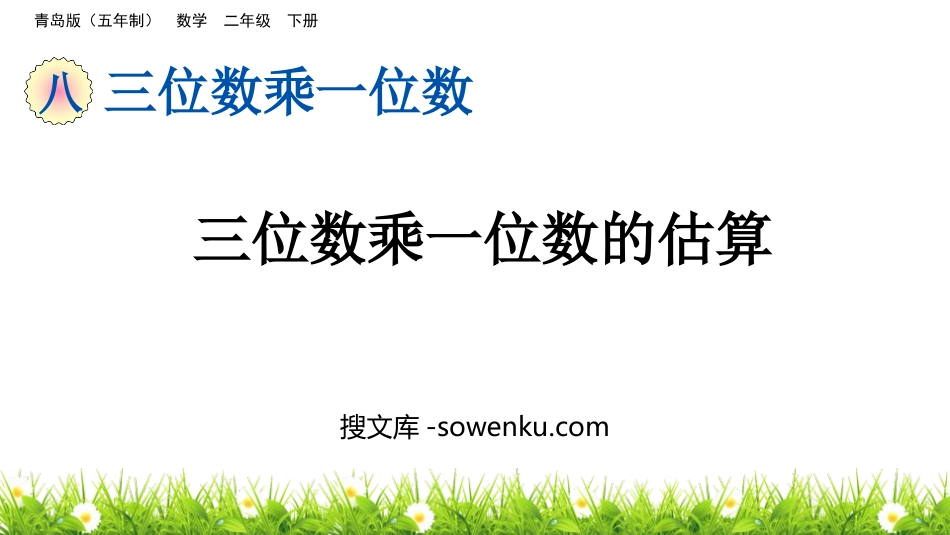 青岛版（五年制） 数学 二年级 下册

八 三位数乘一位数

三位数乘一位数的估算

搜文库 -sowenku.com